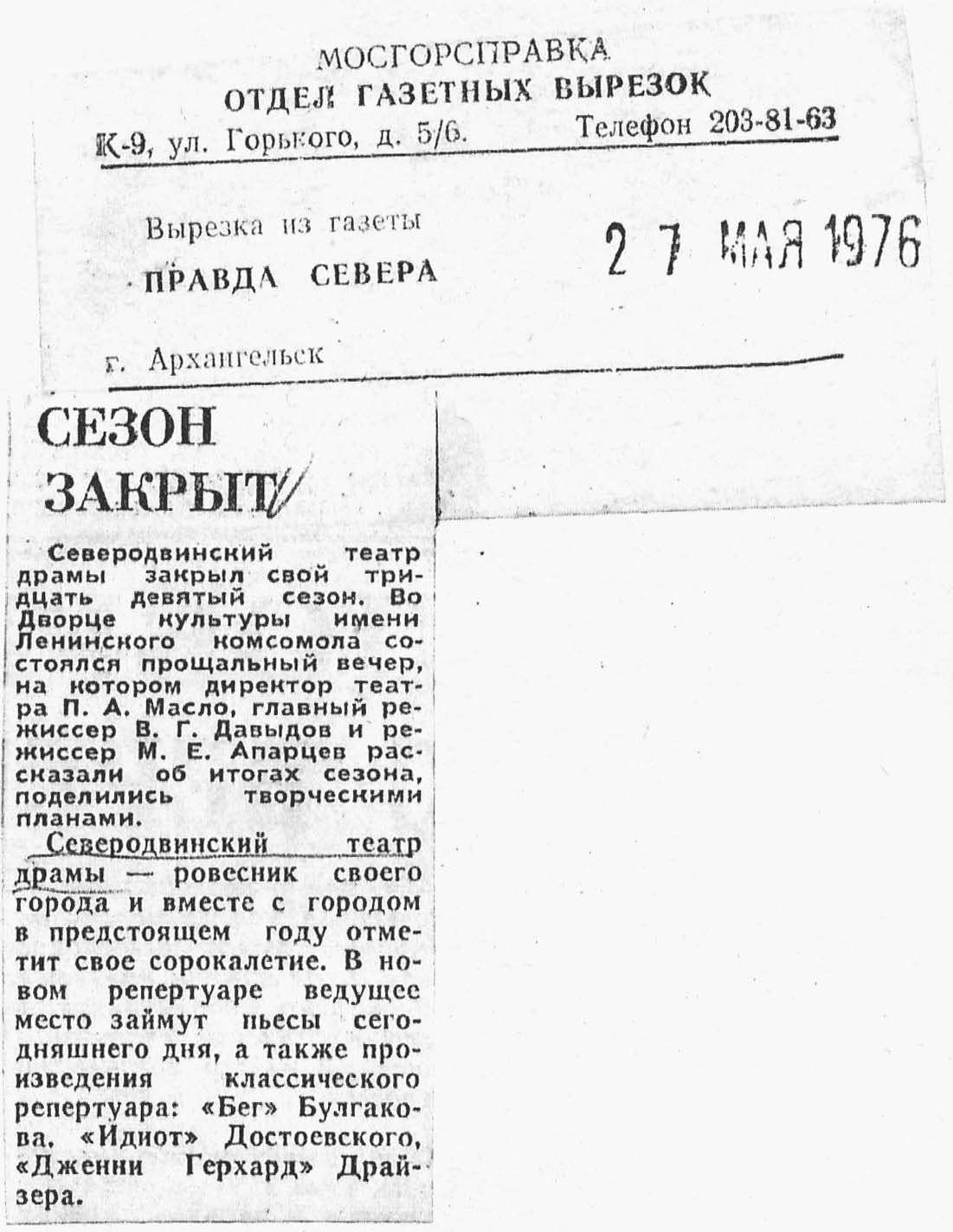 МОСГОРСПРАВКА
ОТДЕЛ ГАЗЕТНЫХ ВЫРЕЗОК
К-9, ул. Горького, д. 5/6. Телефон 203-81-63

Вырезка из газеты
ПРАВДА СЕВЕРА

27 МАЯ 1976

г. Архангельск

СЕЗОН ЗАКРЫТ

Северодвинский театр драмы закрыл свой тридцать девятый сезон. Во Дворце культуры имени Ленинского комсомола состоялся прощальный вечер, на котором директор театра П. А. Масло, главный режиссер В. Г. Давыдов и режиссер М. Е. Апарцев рассказали об итогах сезона, поделились творческими планами.

Северодвинский театр драмы — ровесник своего города и вместе с городом в предстоящем году отметит свое сорокалетие. В новом репертуаре ведущее место займут пьесы сегодняшнего дня, а также произведения классического репертуара: «Бег» Булгакова. «Идиот» Достоевского, «Дженни Герхард» Драйзера.